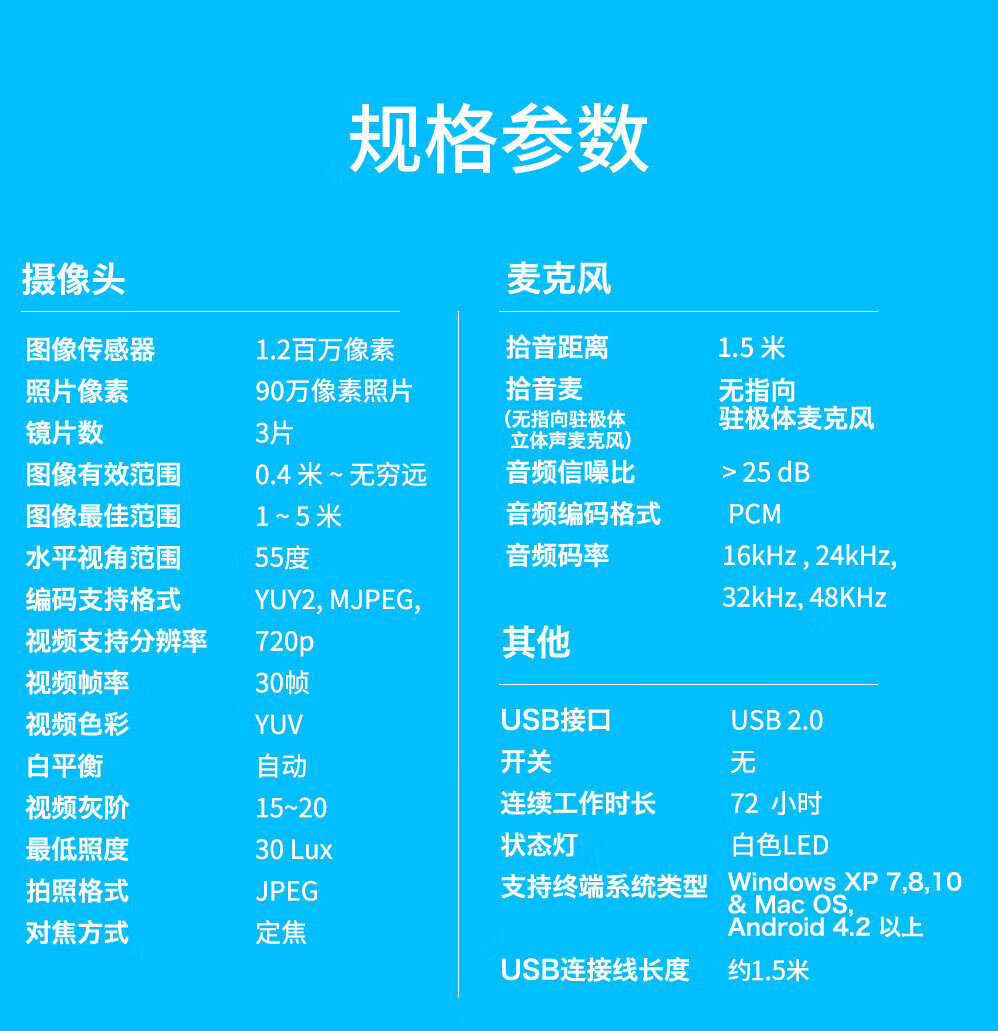 规格参数

摄像头

| | |
|---|---|
| 图像传感器 | 1.2百万像素 |
| 照片像素 | 90万像素照片 |
| 镜片数 | 3片 |
| 图像有效范围 | 0.4 米 ~ 无穷远 |
| 图像最佳范围 | 1 ~ 5 米 |
| 水平视角范围 | 55度 |
| 编码支持格式 | YUY2, MJPEG, |
| 视频支持分辨率 | 720p |
| 视频帧率 | 30帧 |
| 视频色彩 | YUV |
| 白平衡 | 自动 |
| 视频灰阶 | 15~20 |
| 最低照度 | 30 Lux |
| 拍照格式 | JPEG |
| 对焦方式 | 定焦 |

麦克风

| | |
|---|---|
| 拾音距离 | 1.5 米 |
| 拾音麦 (无指向驻极体 立体声麦克风) | 无指向 驻极体麦克风 |
| 音频信噪比 | > 25 dB |
| 音频编码格式 | PCM |
| 音频码率 | 16kHz , 24kHz, 32kHz, 48KHz |

其他

| | |
|---|---|
| USB接口 | USB 2.0 |
| 开关 | 无 |
| 连续工作时长 | 72 小时 |
| 状态灯 | 白色LED |
| 支持终端系统类型 | Windows XP 7,8,10 & Mac OS, Android 4.2 以上 |
| USB连接线长度 | 约1.5米 |